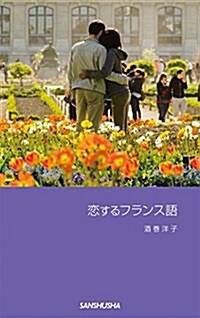 恋するフランス語

酒巻洋子

SANSHUSHA